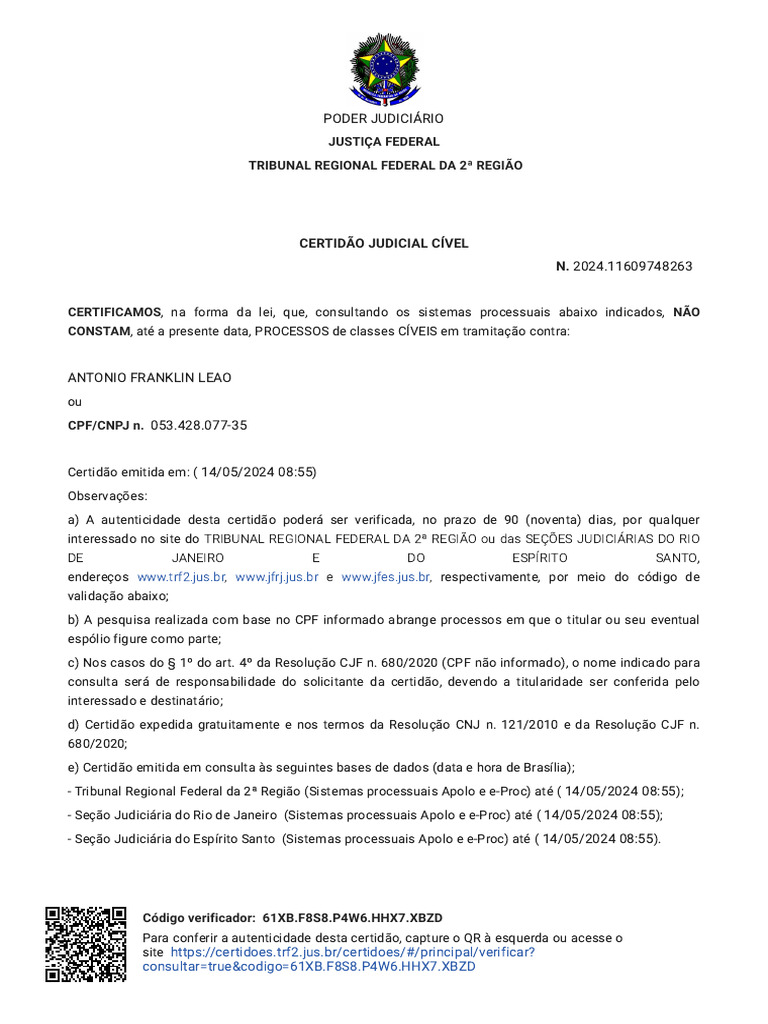 PODER JUDICIÁRIO
JUSTIÇA FEDERAL
TRIBUNAL REGIONAL FEDERAL DA 2ª REGIÃO

CERTIDÃO JUDICIAL CÍVEL
N. 2024.11609748263

CERTIFICAMOS, na forma da lei, que, consultando os sistemas processuais abaixo indicados, NÃO CONSTAM, até a presente data, PROCESSOS de classes CÍVEIS em tramitação contra:

ANTONIO FRANKLIN LEAO
ou
CPF/CNPJ n. 053.428.077-35

Certidão emitida em: ( 14/05/2024 08:55)
Observações:
a) A autenticidade desta certidão poderá ser verificada, no prazo de 90 (noventa) dias, por qualquer interessado no site do TRIBUNAL REGIONAL FEDERAL DA 2ª REGIÃO ou das SEÇÕES JUDICIÁRIAS DO RIO DE JANEIRO E DO ESPÍRITO SANTO, endereços www.trf2.jus.br, www.jfrj.jus.br e www.jfes.jus.br, respectivamente, por meio do código de validação abaixo;
b) A pesquisa realizada com base no CPF informado abrange processos em que o titular ou seu eventual espólio figure como parte;
c) Nos casos do § 1º do art. 4º da Resolução CJF n. 680/2020 (CPF não informado), o nome indicado para consulta será de responsabilidade do solicitante da certidão, devendo a titularidade ser conferida pelo interessado e destinatário;
d) Certidão expedida gratuitamente e nos termos da Resolução CNJ n. 121/2010 e da Resolução CJF n. 680/2020;
e) Certidão emitida em consulta às seguintes bases de dados (data e hora de Brasília);
- Tribunal Regional Federal da 2ª Região (Sistemas processuais Apolo e e-Proc) até ( 14/05/2024 08:55);
- Seção Judiciária do Rio de Janeiro (Sistemas processuais Apolo e e-Proc) até ( 14/05/2024 08:55);
- Seção Judiciária do Espírito Santo (Sistemas processuais Apolo e e-Proc) até ( 14/05/2024 08:55).

Código verificador: 61XB.F8S8.P4W6.HHX7.XBZD
Para conferir a autenticidade desta certidão, capture o QR à esquerda ou acesse o site https://certidoes.trf2.jus.br/certidoes/#/principal/verificar?consultar=true&codigo=61XB.F8S8.P4W6.HHX7.XBZD